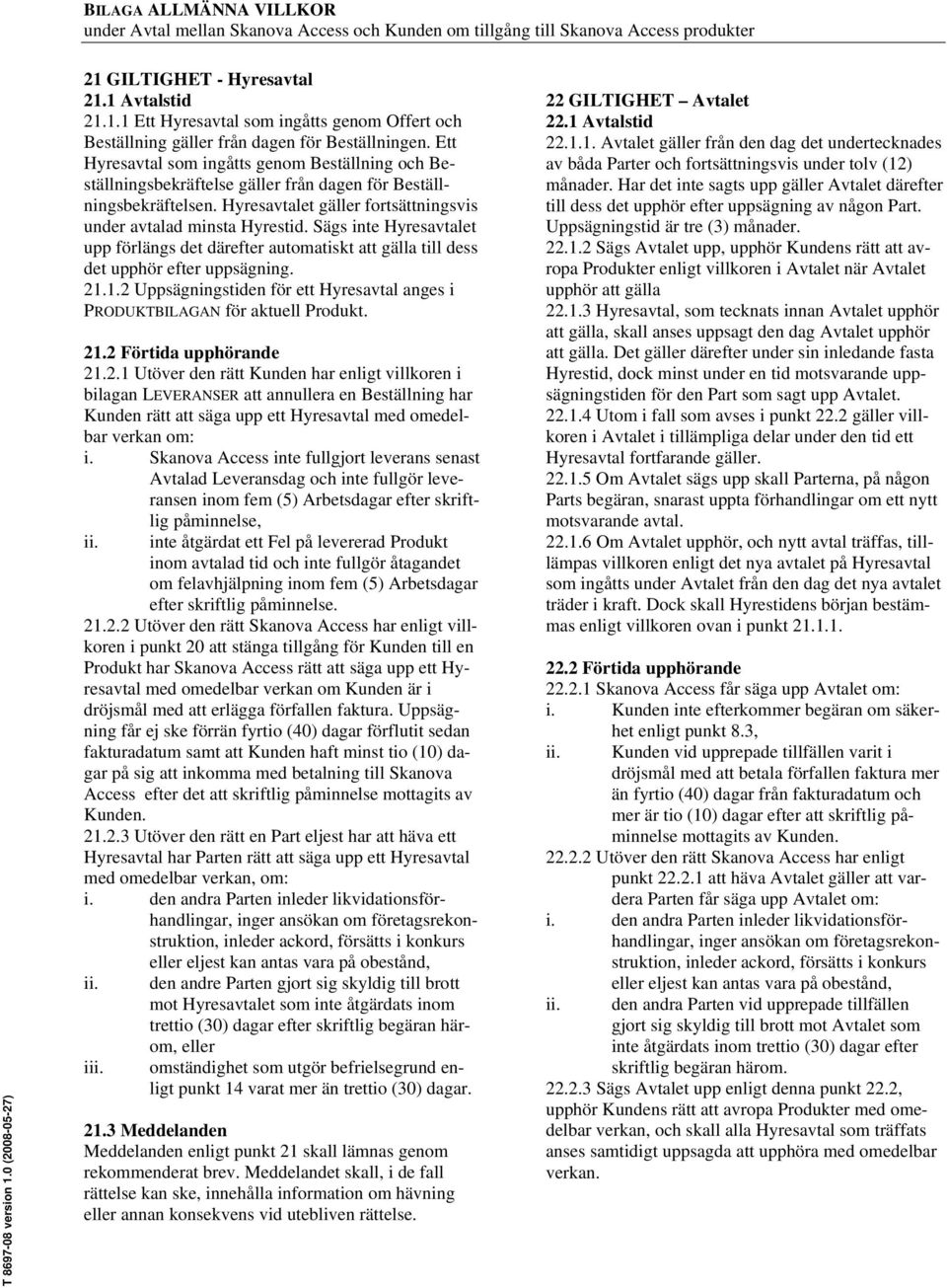 BILAGA ALLMÄNNA VILLKOR
under Avtal mellan Skanova Access och Kunden om tillgång till Skanova Access produkter

21 GILTIGHET - Hyresavtal
21.1 Avtalstid
21.1.1 Ett Hyresavtal som ingåtts genom Offert och Beställning gäller från dagen för Beställningen. Ett Hyresavtal som ingåtts genom Beställning och Beställningsbekräftelse gäller från dagen för Beställningsbekräftelsen. Hyresavtalet gäller fortsättningsvis under avtalad minsta Hyrestid. Sägs inte Hyresavtalet upp förlängs det därefter automatiskt att gälla till dess det upphör efter uppsägning.
21.1.2 Uppsägningstiden för ett Hyresavtal anges i PRODUKTBILAGAN för aktuell Produkt.

21.2 Förtida upphörande
21.2.1 Utöver den rätt Kunden har enligt villkoren i bilagan LEVERANSER att annullera en Beställning har Kunden rätt att säga upp ett Hyresavtal med omedelbar verkan om:
i. Skanova Access inte fullgjort leverans senast Avtalad Leveransdag och inte fullgör leveransen inom fem (5) Arbetsdagar efter skriftlig påminnelse,
ii. inte åtgärdat ett Fel på levererad Produkt inom avtalad tid och inte fullgör åtagandet om felavhjälpning inom fem (5) Arbetsdagar efter skriftlig påminnelse.
21.2.2 Utöver den rätt Skanova Access har enligt villkoren i punkt 20 att stänga tillgång för Kunden till en Produkt har Skanova Access rätt att säga upp ett Hyresavtal med omedelbar verkan om Kunden är i dröjsmål med att erlägga förfallen faktura. Uppsägning får ej ske förrän fyrtio (40) dagar förflutit sedan fakturadatum samt att Kunden haft minst tio (10) dagar på sig att inkomma med betalning till Skanova Access efter det att skriftlig påminnelse mottagits av Kunden.
21.2.3 Utöver den rätt en Part eljest har att häva ett Hyresavtal har Parten rätt att säga upp ett Hyresavtal med omedelbar verkan, om:
i. den andra Parten inleder likvidationsförhandlingar, inger ansökan om företagsrekonstruktion, inleder ackord, försätts i konkurs eller eljest kan antas vara på obestånd,
ii. den andre Parten gjort sig skyldig till brott mot Hyresavtalet som inte åtgärdats inom trettio (30) dagar efter skriftlig begäran härom, eller
iii. omständighet som utgör befrielsegrund enligt punkt 14 varat mer än trettio (30) dagar.

21.3 Meddelanden
Meddelanden enligt punkt 21 skall lämnas genom rekommenderat brev. Meddelandet skall, i de fall rättelse kan ske, innehålla information om hävning eller annan konsekvens vid utebliven rättelse.

22 GILTIGHET – Avtalet
22.1 Avtalstid
22.1.1. Avtalet gäller från den dag det undertecknades av båda Parter och fortsättningsvis under tolv (12) månader. Har det inte sagts upp gäller Avtalet därefter till dess det upphör efter uppsägning av någon Part. Uppsägningstid är tre (3) månader.
22.1.2 Sägs Avtalet upp, upphör Kundens rätt att avropa Produkter enligt villkoren i Avtalet när Avtalet upphör att gälla
22.1.3 Hyresavtal, som tecknats innan Avtalet upphör att gälla, skall anses uppsagt den dag Avtalet upphör att gälla. Det gäller därefter under sin inledande fasta Hyrestid, dock minst under en tid motsvarande uppsägningstiden för den Part som sagt upp Avtalet.
22.1.4 Utom i fall som avses i punkt 22.2 gäller villkoren i Avtalet i tillämpliga delar under den tid ett Hyresavtal fortfarande gäller.
22.1.5 Om Avtalet sägs upp skall Parterna, på någon Parts begäran, snarast uppta förhandlingar om ett nytt motsvarande avtal.
22.1.6 Om Avtalet upphör, och nytt avtal träffas, tillämpas villkoren enligt det nya avtalet på Hyresavtal som ingåtts under Avtalet från den dag det nya avtalet träder i kraft. Dock skall Hyrestidens början bestämmas enligt villkoren ovan i punkt 21.1.1.

22.2 Förtida upphörande
22.2.1 Skanova Access får säga upp Avtalet om:
i. Kunden inte efterkommer begäran om säkerhet enligt punkt 8.3,
ii. Kunden vid upprepade tillfällen varit i dröjsmål med att betala förfallen faktura mer än fyrtio (40) dagar från fakturadatum och mer är tio (10) dagar efter att skriftlig påminnelse mottagits av Kunden.
22.2.2 Utöver den rätt Skanova Access har enligt punkt 22.2.1 att häva Avtalet gäller att vardera Parten får säga upp Avtalet om:
i. den andra Parten inleder likvidationsförhandlingar, inger ansökan om företagsrekonstruktion, inleder ackord, försätts i konkurs eller eljest kan antas vara på obestånd,
ii. den andra Parten vid upprepade tillfällen gjort sig skyldig till brott mot Avtalet som inte åtgärdats inom trettio (30) dagar efter skriftlig begäran härom.
22.2.3 Sägs Avtalet upp enligt denna punkt 22.2, upphör Kundens rätt att avropa Produkter med omedelbar verkan, och skall alla Hyresavtal som träffats anses samtidigt uppsagda att upphöra med omedelbar verkan.

T 8697-08 version 1.0 (2008-05-27)